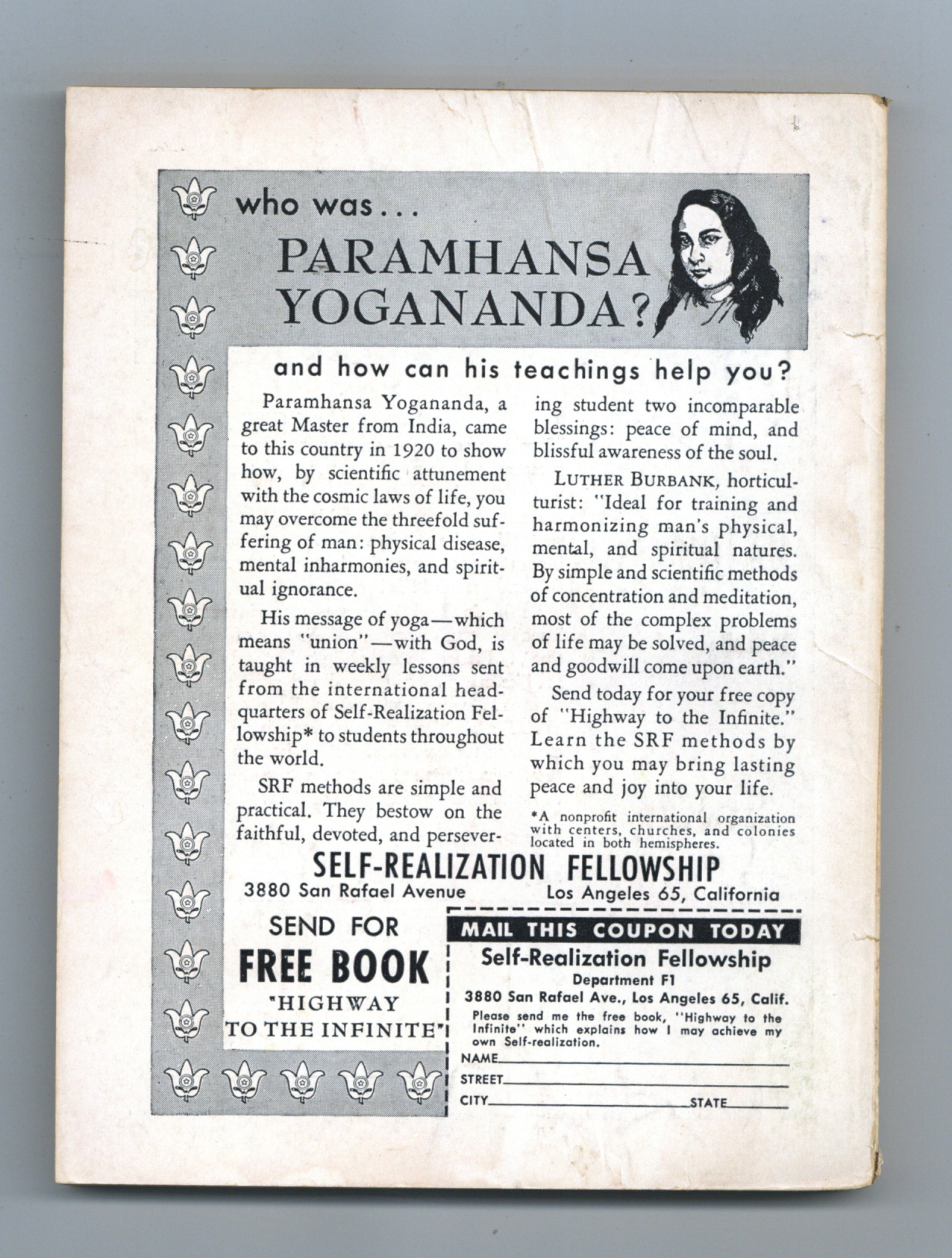 who was...

PARAMHANSA YOGANANDA?

and how can his teachings help you?

Paramhansa Yogananda, a great Master from India, came to this country in 1920 to show how, by scientific attunement with the cosmic laws of life, you may overcome the threefold suffering of man: physical disease, mental inharmonies, and spiritual ignorance.

His message of yoga—which means "union"—with God, is taught in weekly lessons sent from the international headquarters of Self-Realization Fellowship* to students throughout the world.

SRF methods are simple and practical. They bestow on the faithful, devoted, and persevering student two incomparable blessings: peace of mind, and blissful awareness of the soul.

LUTHER BURBANK, horticulturist: "Ideal for training and harmonizing man's physical, mental, and spiritual natures. By simple and scientific methods of concentration and meditation, most of the complex problems of life may be solved, and peace and goodwill come upon earth."

Send today for your free copy of "Highway to the Infinite." Learn the SRF methods by which you may bring lasting peace and joy into your life.

*A nonprofit international organization with centers, churches, and colonies located in both hemispheres.

SELF-REALIZATION FELLOWSHIP
3880 San Rafael Avenue Los Angeles 65, California

SEND FOR
FREE BOOK
"HIGHWAY TO THE INFINITE"

MAIL THIS COUPON TODAY
Self-Realization Fellowship
Department F1
3880 San Rafael Ave., Los Angeles 65, Calif.
Please send me the free book, "Highway to the Infinite" which explains how I may achieve my own Self-realization.
NAME
STREET
CITY STATE